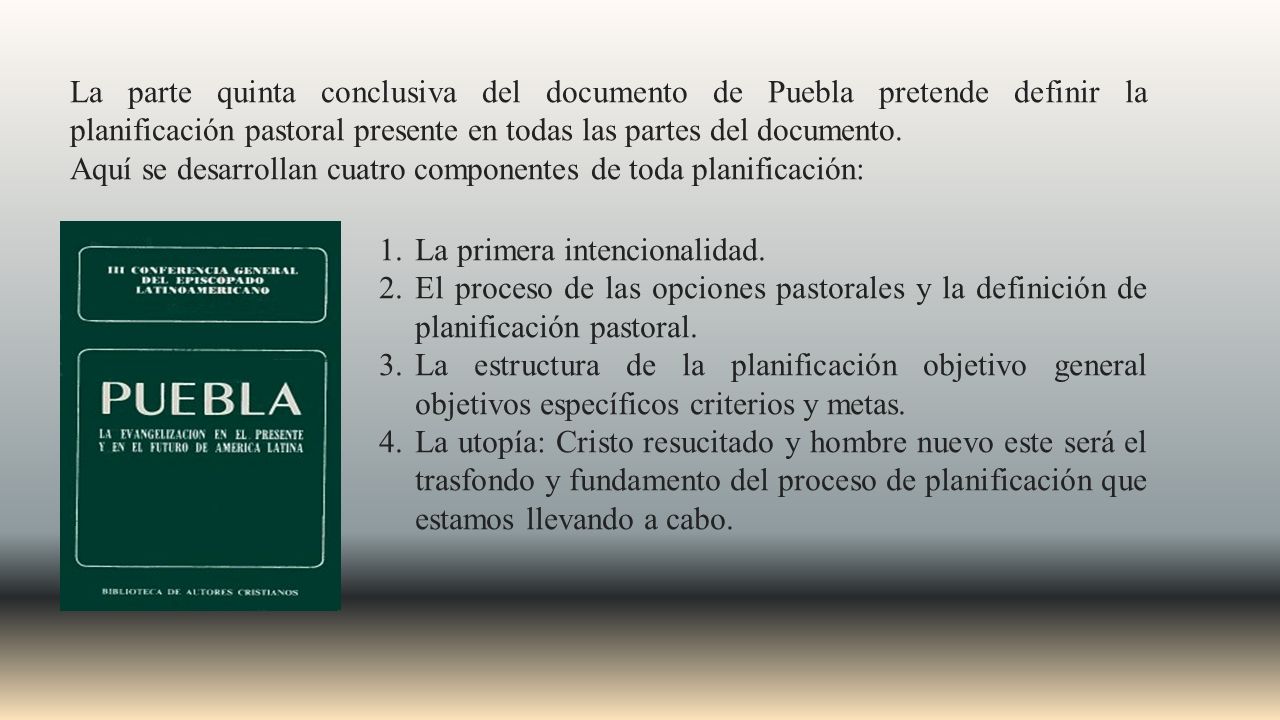 La parte quinta conclusiva del documento de Puebla pretende definir la planificación pastoral presente en todas las partes del documento.
Aquí se desarrollan cuatro componentes de toda planificación:

III CONFERENCIA GENERAL DEL EPISCOPADO LATINOAMERICANO

PUEBLA

LA EVANGELIZACION EN EL PRESENTE Y EN EL FUTURO DE AMERICA LATINA

BIBLIOTECA DE AUTORES CRISTIANOS

1. La primera intencionalidad.
2. El proceso de las opciones pastorales y la definición de planificación pastoral.
3. La estructura de la planificación objetivo general objetivos específicos criterios y metas.
4. La utopía: Cristo resucitado y hombre nuevo este será el trasfondo y fundamento del proceso de planificación que estamos llevando a cabo.